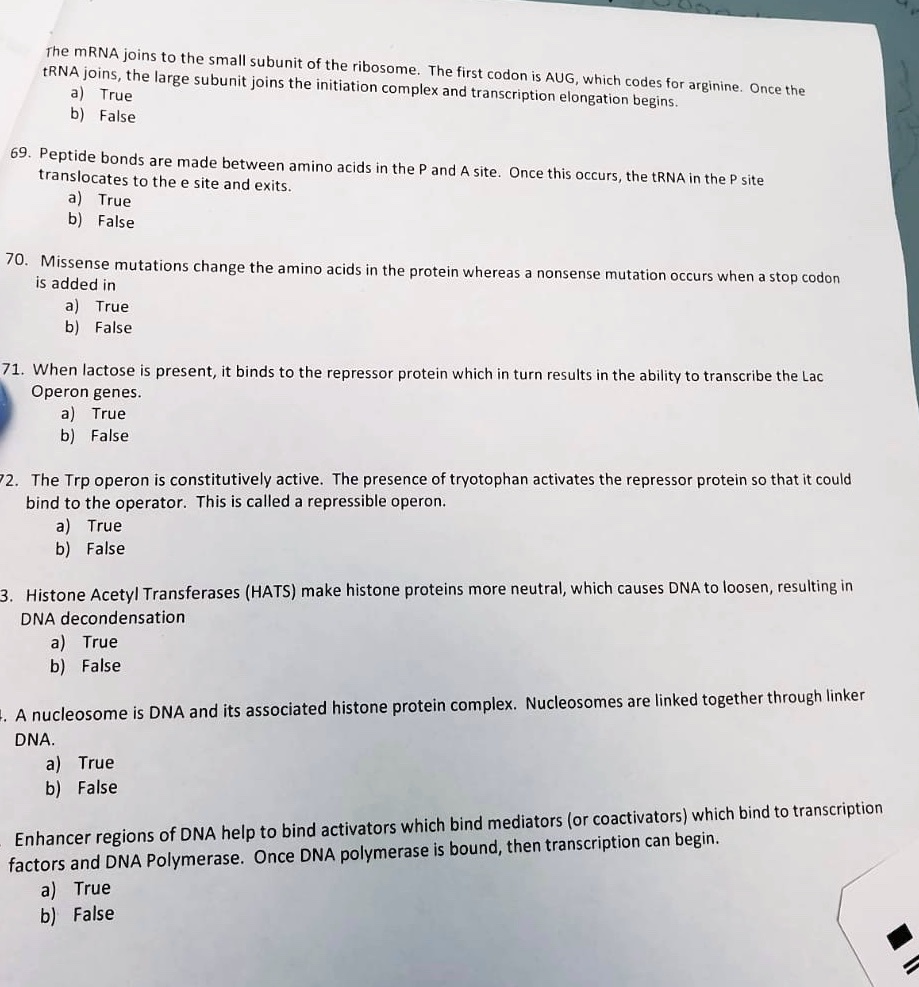 The mRNA joins to the small subunit of the ribosome. The first codon is AUG, which codes for arginine. Once the tRNA joins, the large subunit joins the initiation complex and transcription elongation begins.
a) True
b) False

69. Peptide bonds are made between amino acids in the P and A site. Once this occurs, the tRNA in the P site translocates to the e site and exits.
a) True
b) False

70. Missense mutations change the amino acids in the protein whereas a nonsense mutation occurs when a stop codon is added in
a) True
b) False

71. When lactose is present, it binds to the repressor protein which in turn results in the ability to transcribe the Lac Operon genes.
a) True
b) False

72. The Trp operon is constitutively active. The presence of tryotophan activates the repressor protein so that it could bind to the operator. This is called a repressible operon.
a) True
b) False

3. Histone Acetyl Transferases (HATS) make histone proteins more neutral, which causes DNA to loosen, resulting in DNA decondensation
a) True
b) False

. A nucleosome is DNA and its associated histone protein complex. Nucleosomes are linked together through linker DNA.
a) True
b) False

Enhancer regions of DNA help to bind activators which bind mediators (or coactivators) which bind to transcription factors and DNA Polymerase. Once DNA polymerase is bound, then transcription can begin.
a) True
b) False